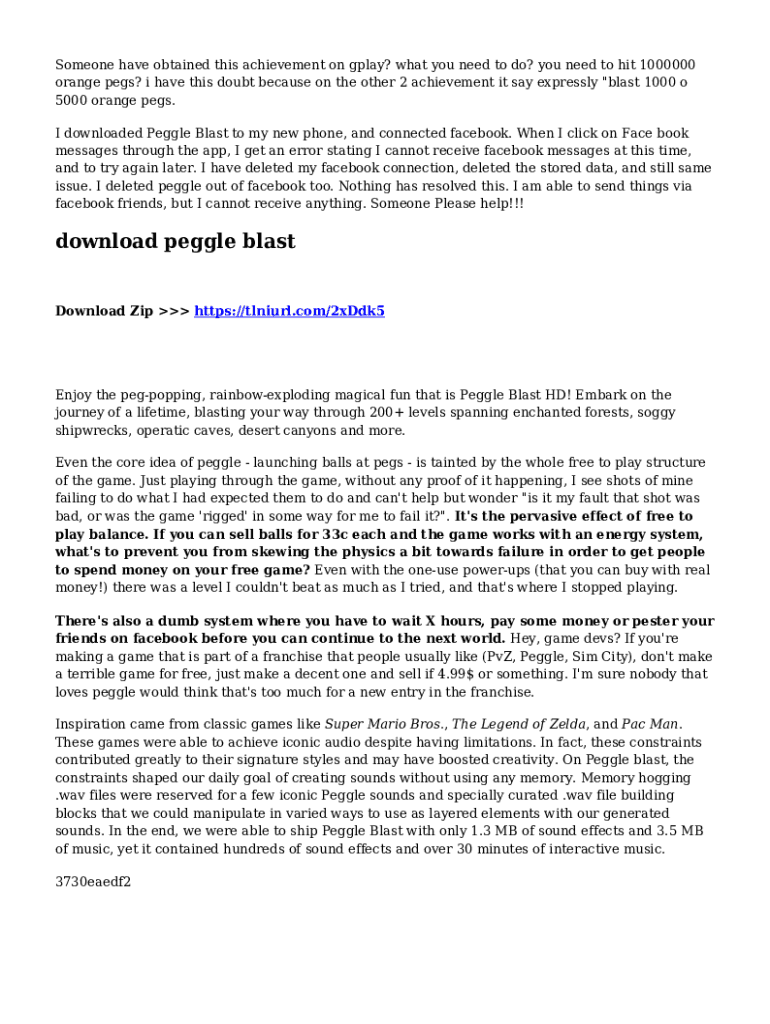 Someone have obtained this achievement on gplay? what you need to do? you need to hit 1000000 orange pegs? i have this doubt because on the other 2 achievement it say expressly "blast 1000 o 5000 orange pegs.

I downloaded Peggle Blast to my new phone, and connected facebook. When I click on Face book messages through the app, I get an error stating I cannot receive facebook messages at this time, and to try again later. I have deleted my facebook connection, deleted the stored data, and still same issue. I deleted peggle out of facebook too. Nothing has resolved this. I am able to send things via facebook friends, but I cannot receive anything. Someone Please help!!!

download peggle blast

Download Zip >>> https://tlniurl.com/2xDdk5

Enjoy the peg-popping, rainbow-exploding magical fun that is Peggle Blast HD! Embark on the journey of a lifetime, blasting your way through 200+ levels spanning enchanted forests, soggy shipwrecks, operatic caves, desert canyons and more.

Even the core idea of peggle - launching balls at pegs - is tainted by the whole free to play structure of the game. Just playing through the game, without any proof of it happening, I see shots of mine failing to do what I had expected them to do and can't help but wonder "is it my fault that shot was bad, or was the game 'rigged' in some way for me to fail it?". It's the pervasive effect of free to play balance. If you can sell balls for 33c each and the game works with an energy system, what's to prevent you from skewing the physics a bit towards failure in order to get people to spend money on your free game? Even with the one-use power-ups (that you can buy with real money!) there was a level I couldn't beat as much as I tried, and that's where I stopped playing.

There's also a dumb system where you have to wait X hours, pay some money or pester your friends on facebook before you can continue to the next world. Hey, game devs? If you're making a game that is part of a franchise that people usually like (PvZ, Peggle, Sim City), don't make a terrible game for free, just make a decent one and sell if 4.99$ or something. I'm sure nobody that loves peggle would think that's too much for a new entry in the franchise.

Inspiration came from classic games like Super Mario Bros., The Legend of Zelda, and Pac Man. These games were able to achieve iconic audio despite having limitations. In fact, these constraints contributed greatly to their signature styles and may have boosted creativity. On Peggle blast, the constraints shaped our daily goal of creating sounds without using any memory. Memory hogging .wav files were reserved for a few iconic Peggle sounds and specially curated .wav file building blocks that we could manipulate in varied ways to use as layered elements with our generated sounds. In the end, we were able to ship Peggle Blast with only 1.3 MB of sound effects and 3.5 MB of music, yet it contained hundreds of sound effects and over 30 minutes of interactive music.

3730eaedf2